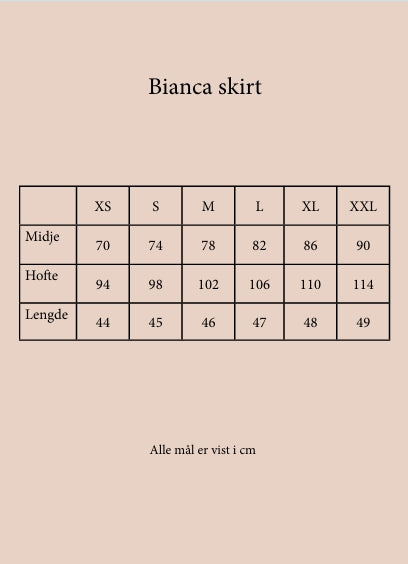 Bianca skirt

|  | XS | S | M | L | XL | XXL |
|---|---|---|---|---|---|---|
| Midje | 70 | 74 | 78 | 82 | 86 | 90 |
| Hofte | 94 | 98 | 102 | 106 | 110 | 114 |
| Lengde | 44 | 45 | 46 | 47 | 48 | 49 |

Alle mål er vist i cm